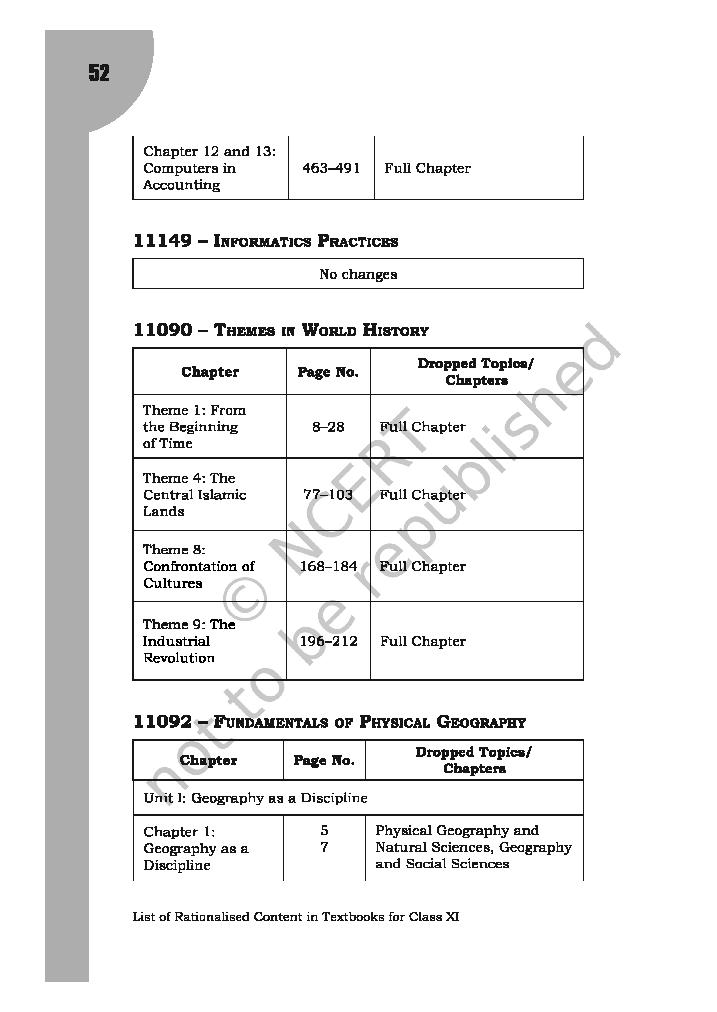 52

| Chapter 12 and 13: Computers in Accounting | 463–491 | Full Chapter |
|---|---|---|

11149 – Informatics Practices

No changes

11090 – Themes in World History

| Chapter | Page No. | Dropped Topics/ Chapters |
|---|---|---|
| Theme 1: From the Beginning of Time | 8–28 | Full Chapter |
| Theme 4: The Central Islamic Lands | 77–103 | Full Chapter |
| Theme 8: Confrontation of Cultures | 168–184 | Full Chapter |
| Theme 9: The Industrial Revolution | 196–212 | Full Chapter |

11092 – Fundamentals of Physical Geography

| Chapter | Page No. | Dropped Topics/ Chapters |
|---|---|---|
| Unit I: Geography as a Discipline | | |
| Chapter 1: Geography as a Discipline | 5 7 | Physical Geography and Natural Sciences, Geography and Social Sciences |

List of Rationalised Content in Textbooks for Class XI

© NCERT not to be republished